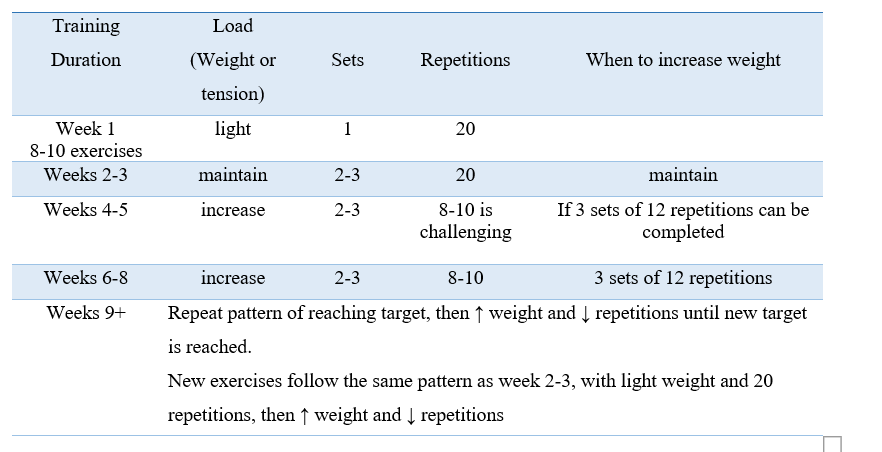 | Training Duration | Load (Weight or tension) | Sets | Repetitions | When to increase weight |
|---|---|---|---|---|
| Week 1 8-10 exercises | light | 1 | 20 | |
| Weeks 2-3 | maintain | 2-3 | 20 | maintain |
| Weeks 4-5 | increase | 2-3 | 8-10 is challenging | If 3 sets of 12 repetitions can be completed |
| Weeks 6-8 | increase | 2-3 | 8-10 | 3 sets of 12 repetitions |
| Weeks 9+ | Repeat pattern of reaching target, then ↑ weight and ↓ repetitions until new target is reached. New exercises follow the same pattern as week 2-3, with light weight and 20 repetitions, then ↑ weight and ↓ repetitions | | | |